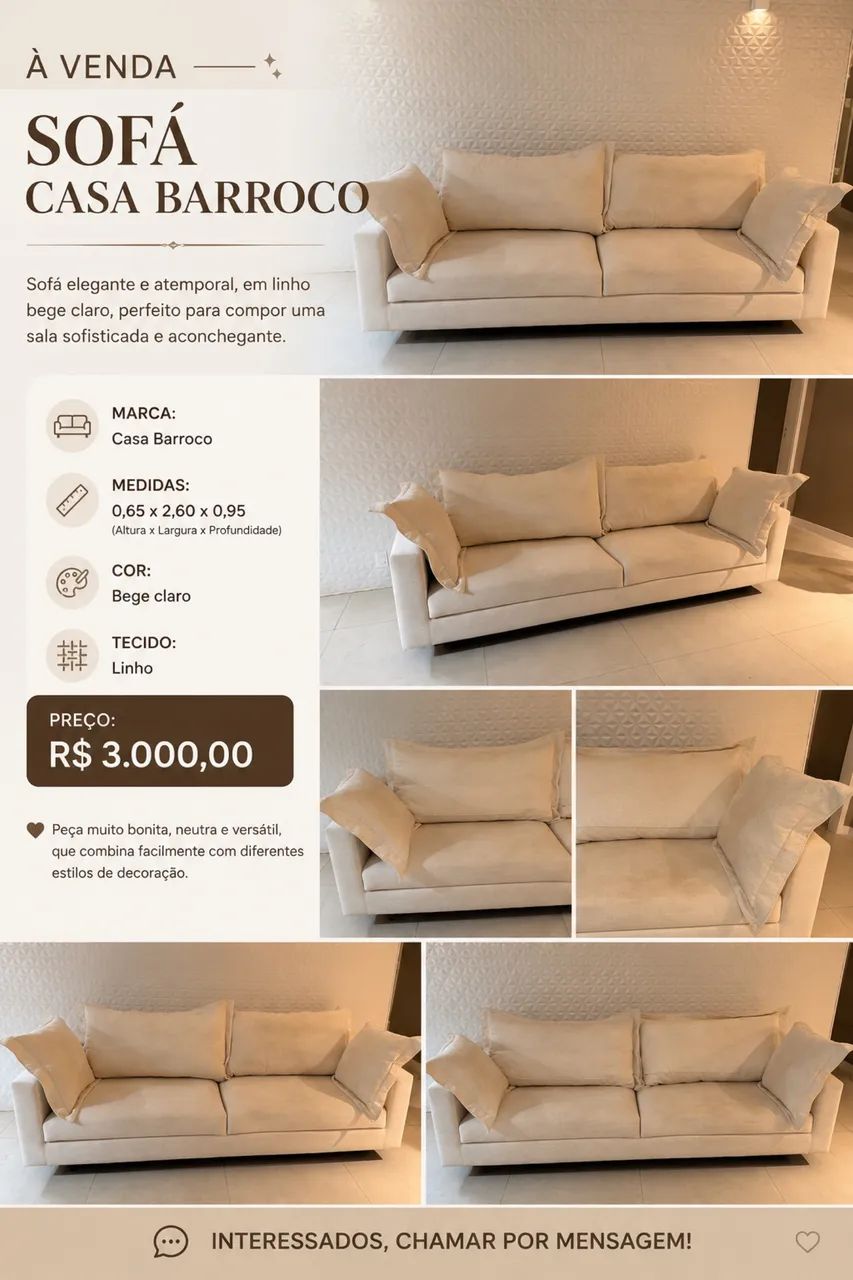 À VENDA

SOFÁ
CASA BARROCO

Sofá elegante e atemporal, em linho bege claro, perfeito para compor uma sala sofisticada e aconchegante.

MARCA:
Casa Barroco

MEDIDAS:
0,65 x 2,60 x 0,95
(Altura x Largura x Profundidade)

COR:
Bege claro

TECIDO:
Linho

PREÇO:
R$ 3.000,00

Peça muito bonita, neutra e versátil, que combina facilmente com diferentes estilos de decoração.

INTERESSADOS, CHAMAR POR MENSAGEM!